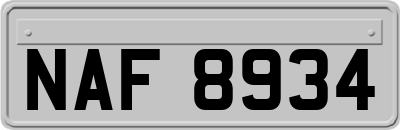 NAF 8934